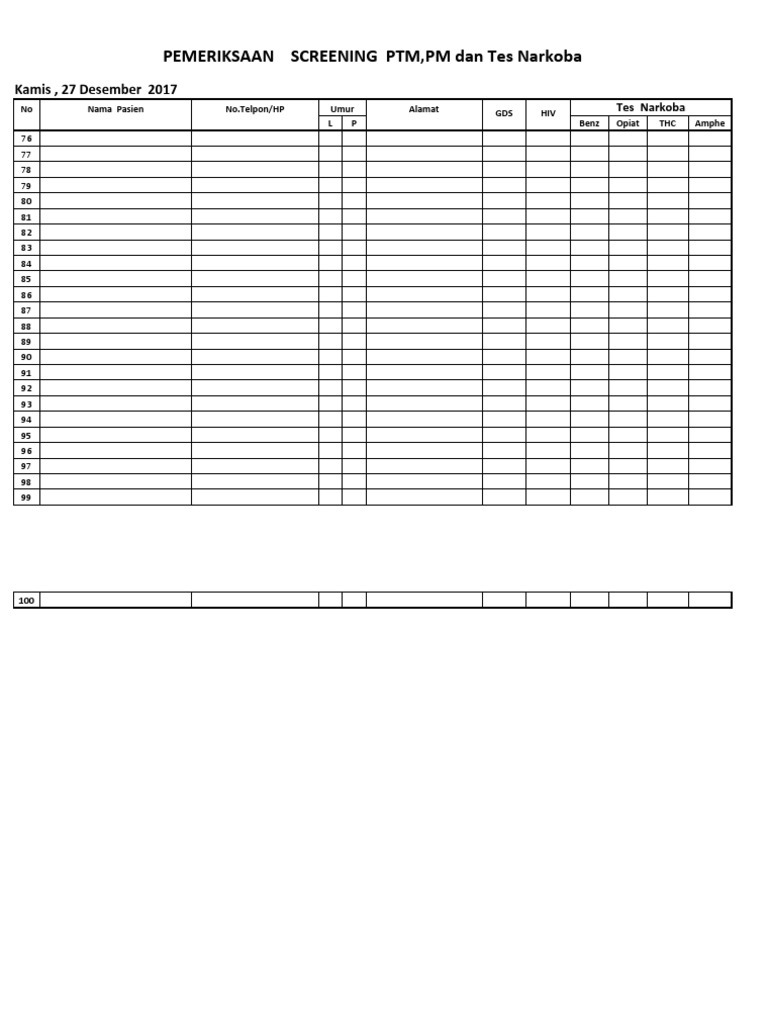 PEMERIKSAAN SCREENING PTM,PM dan Tes Narkoba

Kamis , 27 Desember 2017

| No | Nama Pasien | No.Telpon/HP | Umur L | Umur P | Alamat | GDS | HIV | Tes Narkoba Benz | Tes Narkoba Opiat | Tes Narkoba THC | Tes Narkoba Amphe |
|---|---|---|---|---|---|---|---|---|---|---|---|
| 76 | | | | | | | | | | | |
| 77 | | | | | | | | | | | |
| 78 | | | | | | | | | | | |
| 79 | | | | | | | | | | | |
| 80 | | | | | | | | | | | |
| 81 | | | | | | | | | | | |
| 82 | | | | | | | | | | | |
| 83 | | | | | | | | | | | |
| 84 | | | | | | | | | | | |
| 85 | | | | | | | | | | | |
| 86 | | | | | | | | | | | |
| 87 | | | | | | | | | | | |
| 88 | | | | | | | | | | | |
| 89 | | | | | | | | | | | |
| 90 | | | | | | | | | | | |
| 91 | | | | | | | | | | | |
| 92 | | | | | | | | | | | |
| 93 | | | | | | | | | | | |
| 94 | | | | | | | | | | | |
| 95 | | | | | | | | | | | |
| 96 | | | | | | | | | | | |
| 97 | | | | | | | | | | | |
| 98 | | | | | | | | | | | |
| 99 | | | | | | | | | | | |

| 100 | | | | | | | | | | | |
|---|---|---|---|---|---|---|---|---|---|---|---|